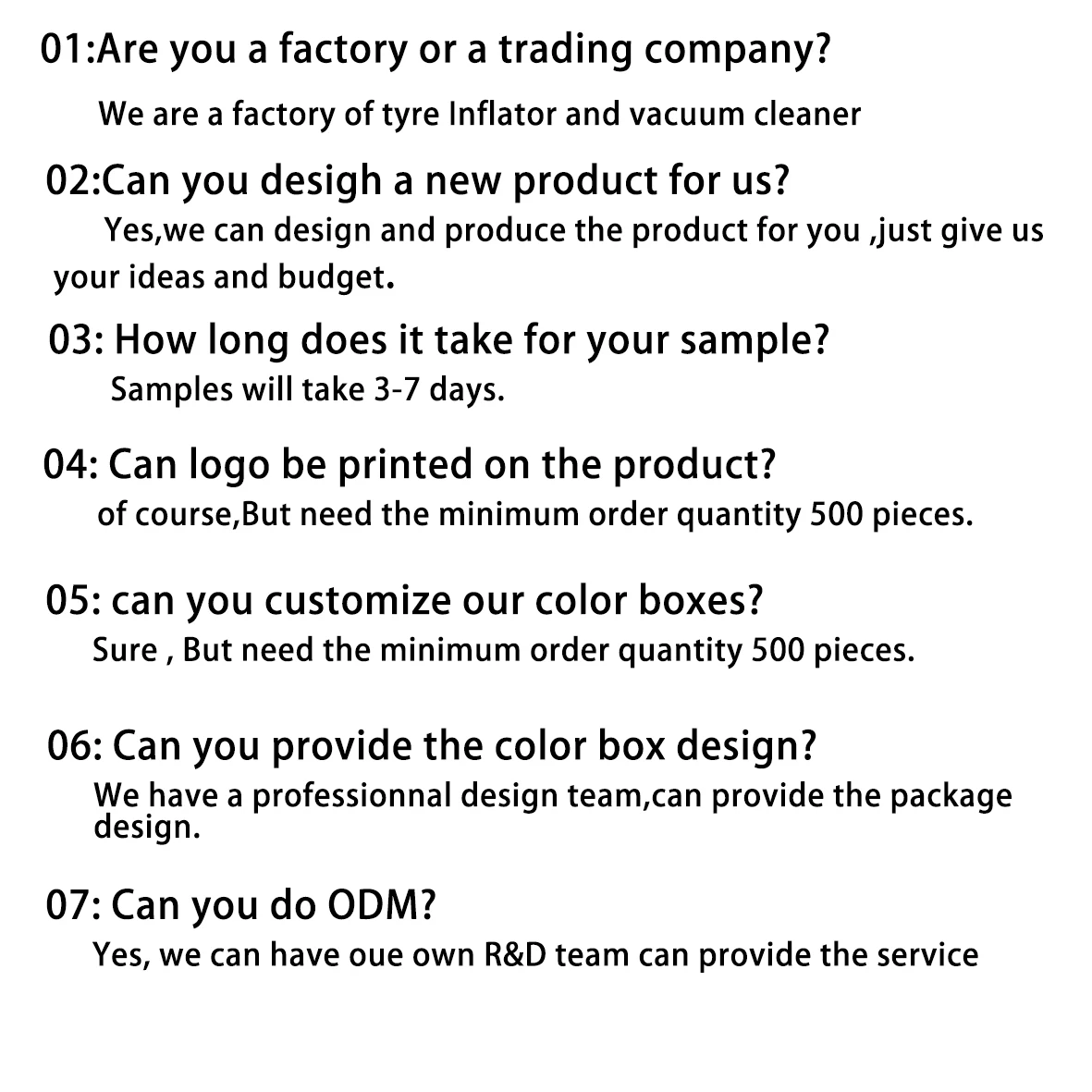 01:Are you a factory or a trading company?

We are a factory of tyre Inflator and vacuum cleaner

02:Can you desigh a new product for us?

Yes,we can design and produce the product for you ,just give us your ideas and budget.

03: How long does it take for your sample?

Samples will take 3-7 days.

04: Can logo be printed on the product?

of course,But need the minimum order quantity 500 pieces.

05: can you customize our color boxes?

Sure , But need the minimum order quantity 500 pieces.

06: Can you provide the color box design?

We have a professionnal design team,can provide the package design.

07: Can you do ODM?

Yes, we can have oue own R&D team can provide the service